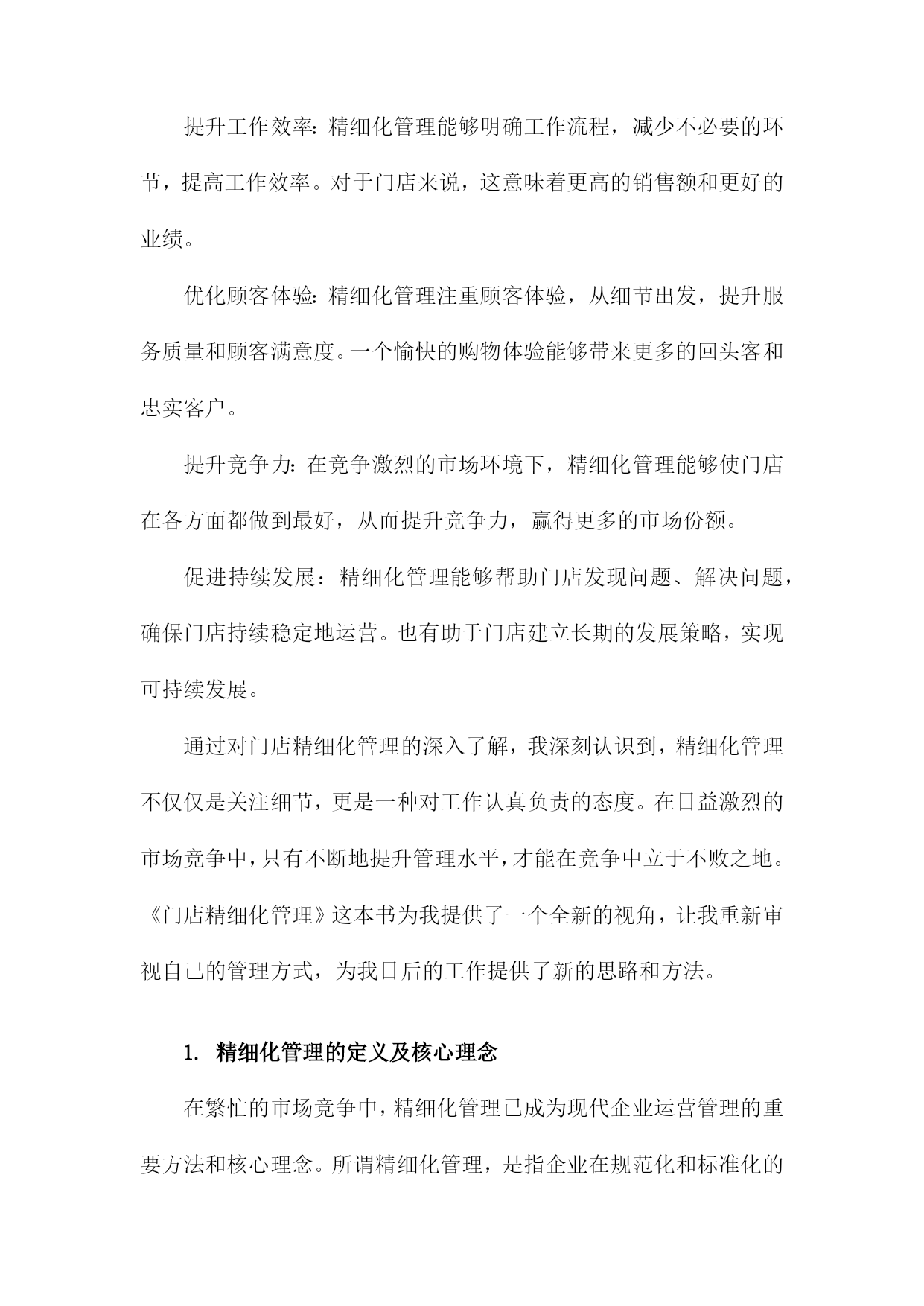 提升工作效率：精细化管理能够明确工作流程，减少不必要的环节，提高工作效率。对于门店来说，这意味着更高的销售额和更好的业绩。

优化顾客体验：精细化管理注重顾客体验，从细节出发，提升服务质量和顾客满意度。一个愉快的购物体验能够带来更多的回头客和忠实客户。

提升竞争力：在竞争激烈的市场环境下，精细化管理能够使门店在各方面都做到最好，从而提升竞争力，赢得更多的市场份额。

促进持续发展：精细化管理能够帮助门店发现问题、解决问题，确保门店持续稳定地运营。也有助于门店建立长期的发展策略，实现可持续发展。

通过对门店精细化管理的深入了解，我深刻认识到，精细化管理不仅仅是关注细节，更是一种对工作认真负责的态度。在日益激烈的市场竞争中，只有不断地提升管理水平，才能在竞争中立于不败之地。《门店精细化管理》这本书为我提供了一个全新的视角，让我重新审视自己的管理方式，为我日后的工作提供了新的思路和方法。

1. 精细化管理的定义及核心理念

在繁忙的市场竞争中，精细化管理已成为现代企业运营管理的重要方法和核心理念。所谓精细化管理，是指企业在规范化和标准化的